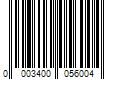 0 003400 056004